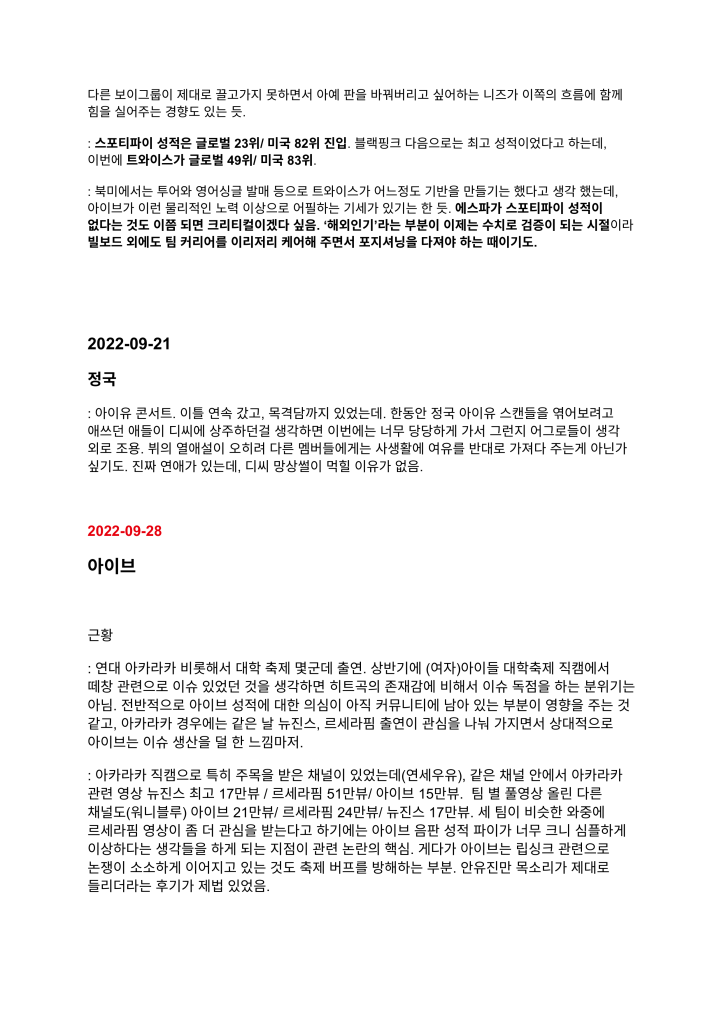 다른 보이그룹이 제대로 끌고가지 못하면서 아예 판을 바꿔버리고 싶어하는 니즈가 이쪽의 흐름에 함께 힘을 실어주는 경향도 있는 듯.

: 스포티파이 성적은 글로벌 23위/ 미국 82위 진입. 블랙핑크 다음으로는 최고 성적이었다고 하는데, 이번에 트와이스가 글로벌 49위/ 미국 83위.

: 북미에서는 투어와 영어싱글 발매 등으로 트와이스가 어느정도 기반을 만들기는 했다고 생각 했는데, 아이브가 이런 물리적인 노력 이상으로 어필하는 기세가 있기는 한 듯. 에스파가 스포티파이 성적이 없다는 것도 이쯤 되면 크리티컬이겠다 싶음. '해외인기'라는 부분이 이제는 수치로 검증이 되는 시절이라 빌보드 외에도 팀 커리어를 이리저리 케어해 주면서 포지셔닝을 다져야 하는 때이기도.

2022-09-21

정국

: 아이유 콘서트. 이틀 연속 갔고, 목격담까지 있었는데. 한동안 정국 아이유 스캔들을 엮어보려고 애쓰던 애들이 디씨에 상주하던걸 생각하면 이번에는 너무 당당하게 가서 그런지 어그로들이 생각 외로 조용. 뷔의 열애설이 오히려 다른 멤버들에게는 사생활에 여유를 반대로 가져다 주는게 아닌가 싶기도. 진짜 연애가 있는데, 디씨 망상썰이 먹힐 이유가 없음.

2022-09-28

아이브

근황

: 연대 아카라카 비롯해서 대학 축제 몇군데 출연. 상반기에 (여자)아이들 대학축제 직캠에서 떼창 관련으로 이슈 있었던 것을 생각하면 히트곡의 존재감에 비해서 이슈 독점을 하는 분위기는 아님. 전반적으로 아이브 성적에 대한 의심이 아직 커뮤니티에 남아 있는 부분이 영향을 주는 것 같고, 아카라카 경우에는 같은 날 뉴진스, 르세라핌 출연이 관심을 나눠 가지면서 상대적으로 아이브는 이슈 생산을 덜 한 느낌마저.

: 아카라카 직캠으로 특히 주목을 받은 채널이 있었는데(연세우유), 같은 채널 안에서 아카라카 관련 영상 뉴진스 최고 17만뷰 / 르세라핌 51만뷰/ 아이브 15만뷰. 팀 별 풀영상 올린 다른 채널도(워니블루) 아이브 21만뷰/ 르세라핌 24만뷰/ 뉴진스 17만뷰. 세 팀이 비슷한 와중에 르세라핌 영상이 좀 더 관심을 받는다고 하기에는 아이브 음판 성적 파이가 너무 크니 심플하게 이상하다는 생각들을 하게 되는 지점이 관련 논란의 핵심. 게다가 아이브는 립싱크 관련으로 논쟁이 소소하게 이어지고 있는 것도 축제 버프를 방해하는 부분. 안유진만 목소리가 제대로 들리더라는 후기가 제법 있었음.